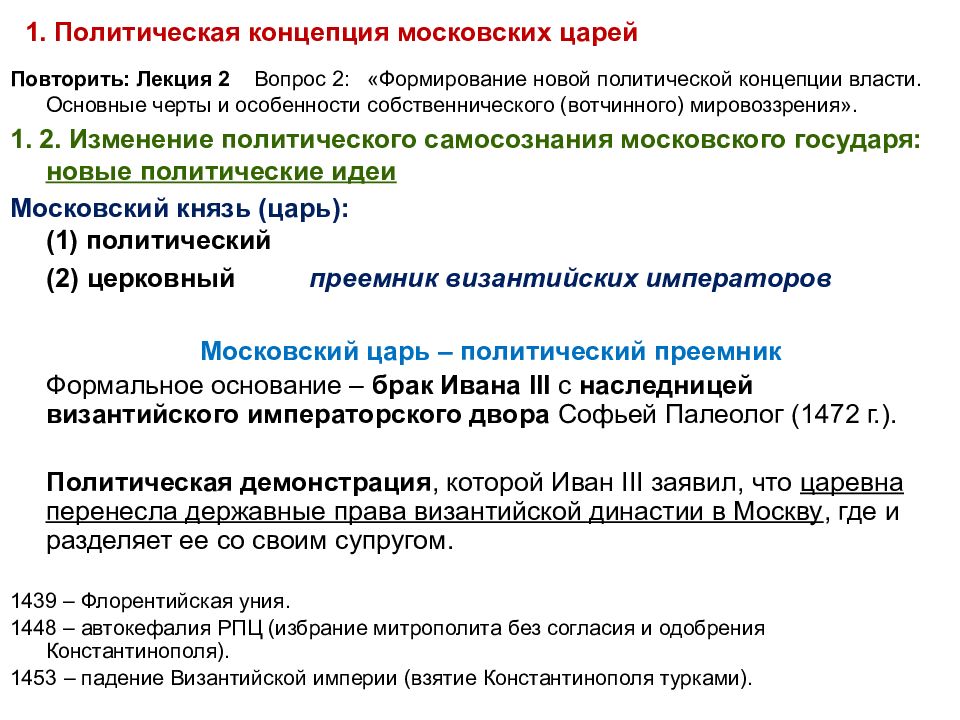 1. Политическая концепция московских царей

Повторить: Лекция 2 Вопрос 2: «Формирование новой политической концепции власти. Основные черты и особенности собственнического (вотчинного) мировоззрения».

1. 2. Изменение политического самосознания московского государя: новые политические идеи

Московский князь (царь):

(1) политический

(2) церковный преемник византийских императоров

Московский царь – политический преемник

Формальное основание – брак Ивана III с наследницей византийского императорского двора Софьей Палеолог (1472 г.).

Политическая демонстрация, которой Иван III заявил, что царевна перенесла державные права византийской династии в Москву, где и разделяет ее со своим супругом.

1439 – Флорентийская уния.

1448 – автокефалия РПЦ (избрание митрополита без согласия и одобрения Константинополя).

1453 – падение Византийской империи (взятие Константинополя турками).